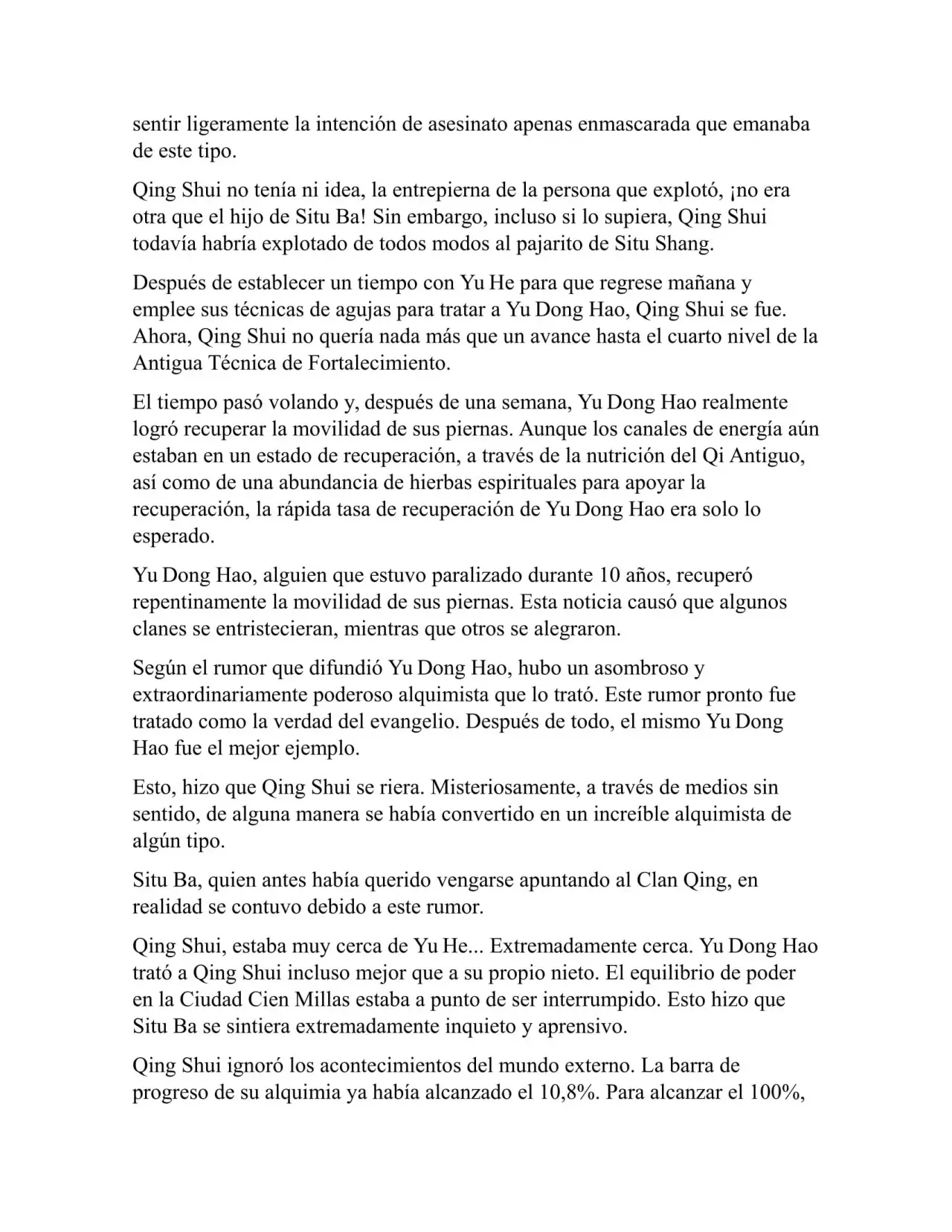 sentir ligeramente la intención de asesinato apenas enmascarada que emanaba de este tipo.

Qing Shui no tenía ni idea, la entrepierna de la persona que explotó, ¡no era otra que el hijo de Situ Ba! Sin embargo, incluso si lo supiera, Qing Shui todavía habría explotado de todos modos al pajarito de Situ Shang.

Después de establecer un tiempo con Yu He para que regrese mañana y emplee sus técnicas de agujas para tratar a Yu Dong Hao, Qing Shui se fue. Ahora, Qing Shui no quería nada más que un avance hasta el cuarto nivel de la Antigua Técnica de Fortalecimiento.

El tiempo pasó volando y, después de una semana, Yu Dong Hao realmente logró recuperar la movilidad de sus piernas. Aunque los canales de energía aún estaban en un estado de recuperación, a través de la nutrición del Qi Antiguo, así como de una abundancia de hierbas espirituales para apoyar la recuperación, la rápida tasa de recuperación de Yu Dong Hao era solo lo esperado.

Yu Dong Hao, alguien que estuvo paralizado durante 10 años, recuperó repentinamente la movilidad de sus piernas. Esta noticia causó que algunos clanes se entristecieran, mientras que otros se alegraron.

Según el rumor que difundió Yu Dong Hao, hubo un asombroso y extraordinariamente poderoso alquimista que lo trató. Este rumor pronto fue tratado como la verdad del evangelio. Después de todo, el mismo Yu Dong Hao fue el mejor ejemplo.

Esto, hizo que Qing Shui se riera. Misteriosamente, a través de medios sin sentido, de alguna manera se había convertido en un increíble alquimista de algún tipo.

Situ Ba, quien antes había querido vengarse apuntando al Clan Qing, en realidad se contuvo debido a este rumor.

Qing Shui, estaba muy cerca de Yu He... Extremadamente cerca. Yu Dong Hao trató a Qing Shui incluso mejor que a su propio nieto. El equilibrio de poder en la Ciudad Cien Millas estaba a punto de ser interrumpido. Esto hizo que Situ Ba se sintiera extremadamente inquieto y aprensivo.

Qing Shui ignoró los acontecimientos del mundo externo. La barra de progreso de su alquimia ya había alcanzado el 10,8%. Para alcanzar el 100%,